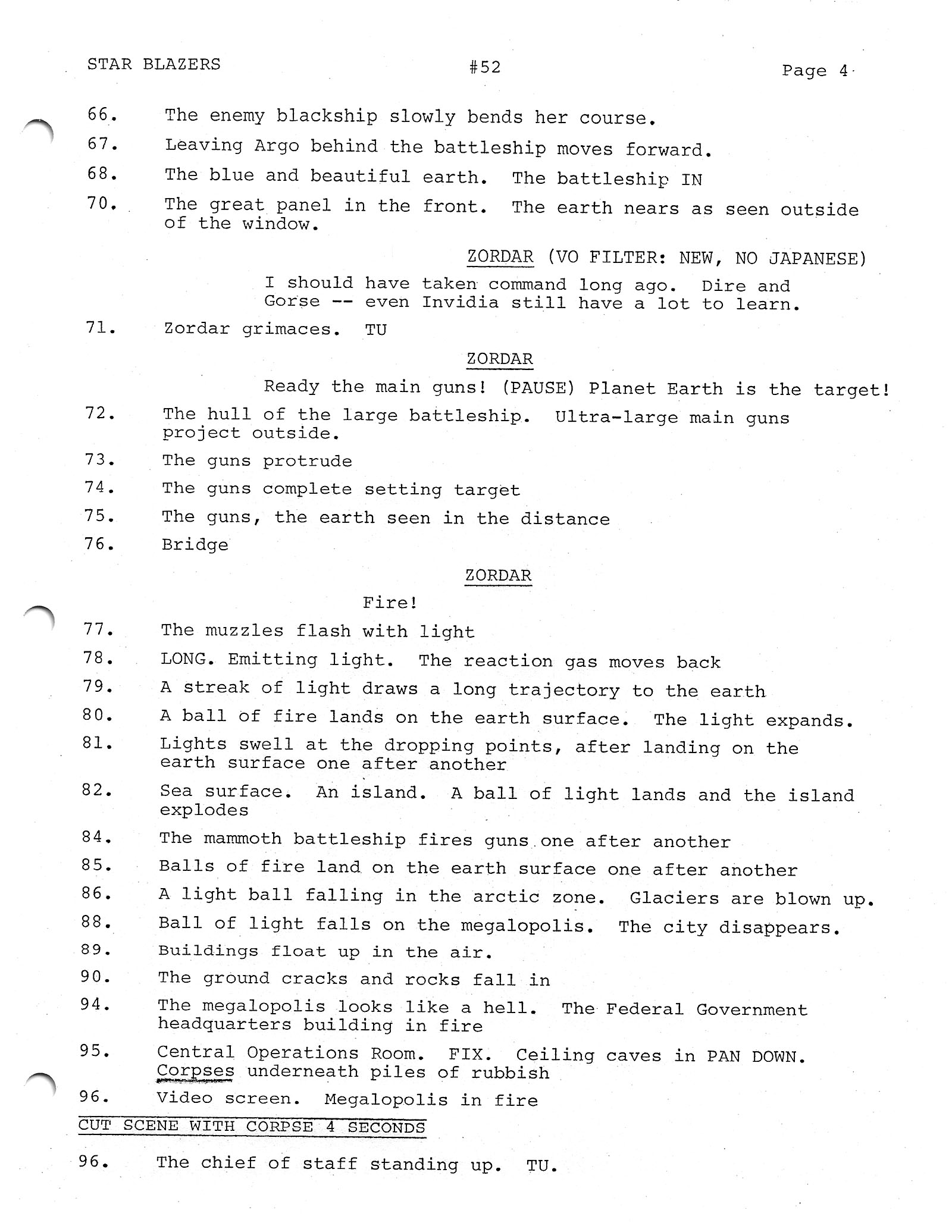 STAR BLAZERS #52 Page 4

66. The enemy blackship slowly bends her course.

67. Leaving Argo behind the battleship moves forward.

68. The blue and beautiful earth. The battleship IN

70. The great panel in the front. The earth nears as seen outside of the window.

ZORDAR (VO FILTER: NEW, NO JAPANESE)

I should have taken command long ago. Dire and Gorse -- even Invidia still have a lot to learn.

71. Zordar grimaces. TU

ZORDAR

Ready the main guns! (PAUSE) Planet Earth is the target!

72. The hull of the large battleship. Ultra-large main guns project outside.

73. The guns protrude

74. The guns complete setting target

75. The guns, the earth seen in the distance

76. Bridge

ZORDAR

Fire!

77. The muzzles flash with light

78. LONG. Emitting light. The reaction gas moves back

79. A streak of light draws a long trajectory to the earth

80. A ball of fire lands on the earth surface. The light expands.

81. Lights swell at the dropping points, after landing on the earth surface one after another

82. Sea surface. An island. A ball of light lands and the island explodes

84. The mammoth battleship fires guns one after another

85. Balls of fire land on the earth surface one after another

86. A light ball falling in the arctic zone. Glaciers are blown up.

88. Ball of light falls on the megalopolis. The city disappears.

89. Buildings float up in the air.

90. The ground cracks and rocks fall in

94. The megalopolis looks like a hell. The Federal Government headquarters building in fire

95. Central Operations Room. FIX. Ceiling caves in PAN DOWN. Corpses underneath piles of rubbish

96. Video screen. Megalopolis in fire

CUT SCENE WITH CORPSE 4 SECONDS

96. The chief of staff standing up. TU.